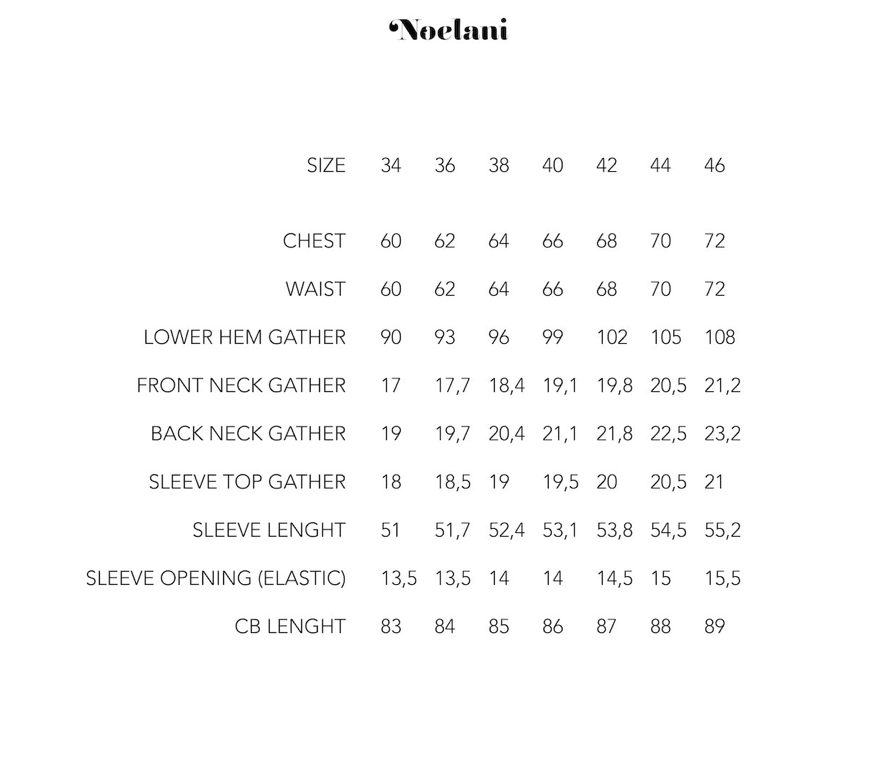 Noelani

| SIZE | 34 | 36 | 38 | 40 | 42 | 44 | 46 |
|---|---|---|---|---|---|---|---|
| CHEST | 60 | 62 | 64 | 66 | 68 | 70 | 72 |
| WAIST | 60 | 62 | 64 | 66 | 68 | 70 | 72 |
| LOWER HEM GATHER | 90 | 93 | 96 | 99 | 102 | 105 | 108 |
| FRONT NECK GATHER | 17 | 17,7 | 18,4 | 19,1 | 19,8 | 20,5 | 21,2 |
| BACK NECK GATHER | 19 | 19,7 | 20,4 | 21,1 | 21,8 | 22,5 | 23,2 |
| SLEEVE TOP GATHER | 18 | 18,5 | 19 | 19,5 | 20 | 20,5 | 21 |
| SLEEVE LENGHT | 51 | 51,7 | 52,4 | 53,1 | 53,8 | 54,5 | 55,2 |
| SLEEVE OPENING (ELASTIC) | 13,5 | 13,5 | 14 | 14 | 14,5 | 15 | 15,5 |
| CB LENGHT | 83 | 84 | 85 | 86 | 87 | 88 | 89 |